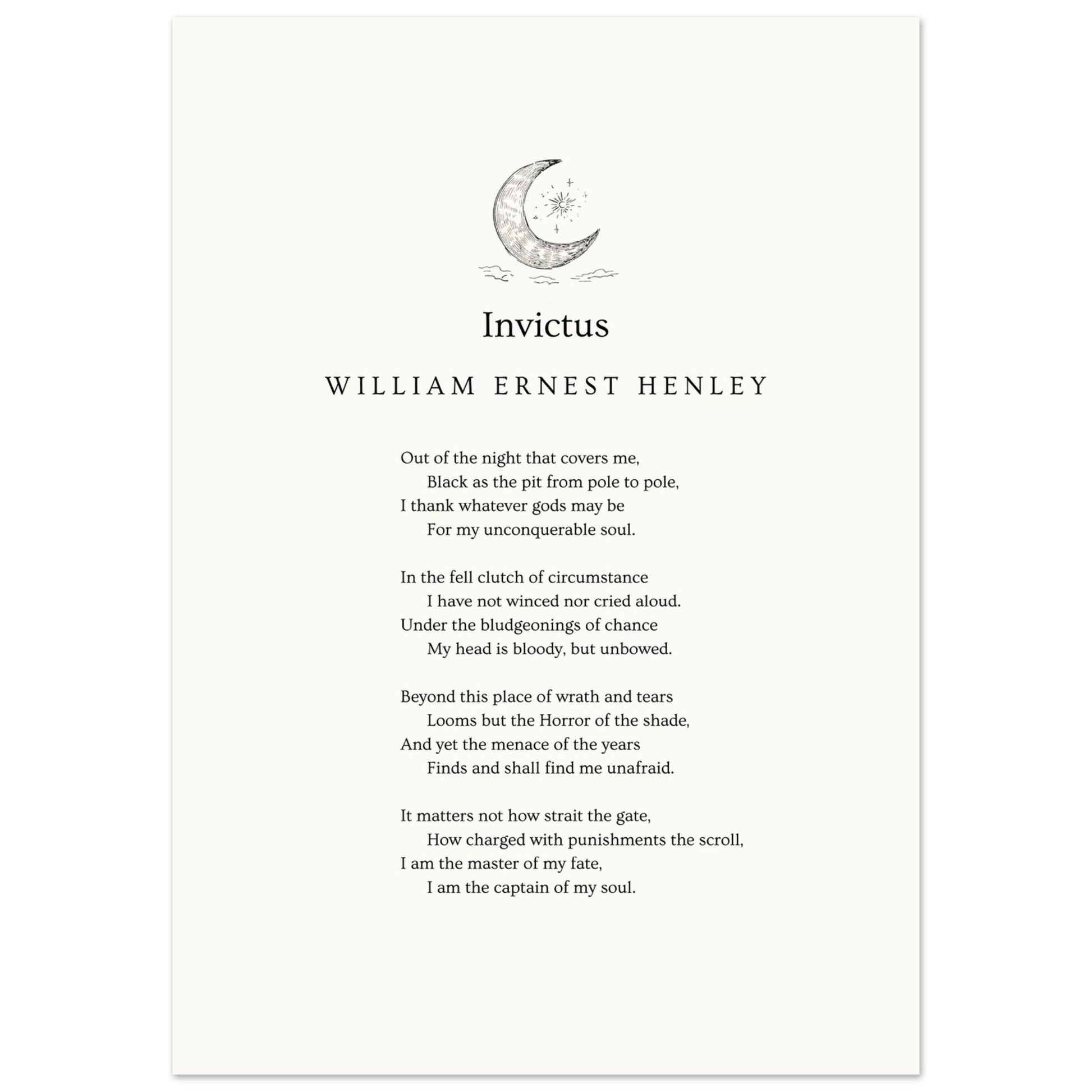 Invictus

WILLIAM ERNEST HENLEY

Out of the night that covers me,
Black as the pit from pole to pole,
I thank whatever gods may be
For my unconquerable soul.

In the fell clutch of circumstance
I have not winced nor cried aloud.
Under the bludgeonings of chance
My head is bloody, but unbowed.

Beyond this place of wrath and tears
Looms but the Horror of the shade,
And yet the menace of the years
Finds and shall find me unafraid.

It matters not how strait the gate,
How charged with punishments the scroll,
I am the master of my fate,
I am the captain of my soul.